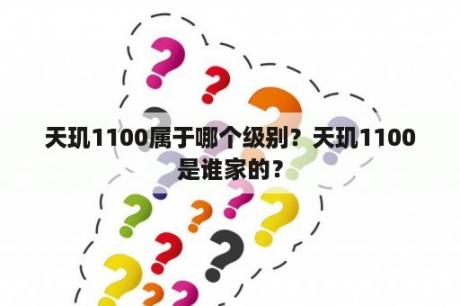 天玑1100属于哪个级别？天玑1100是谁家的？